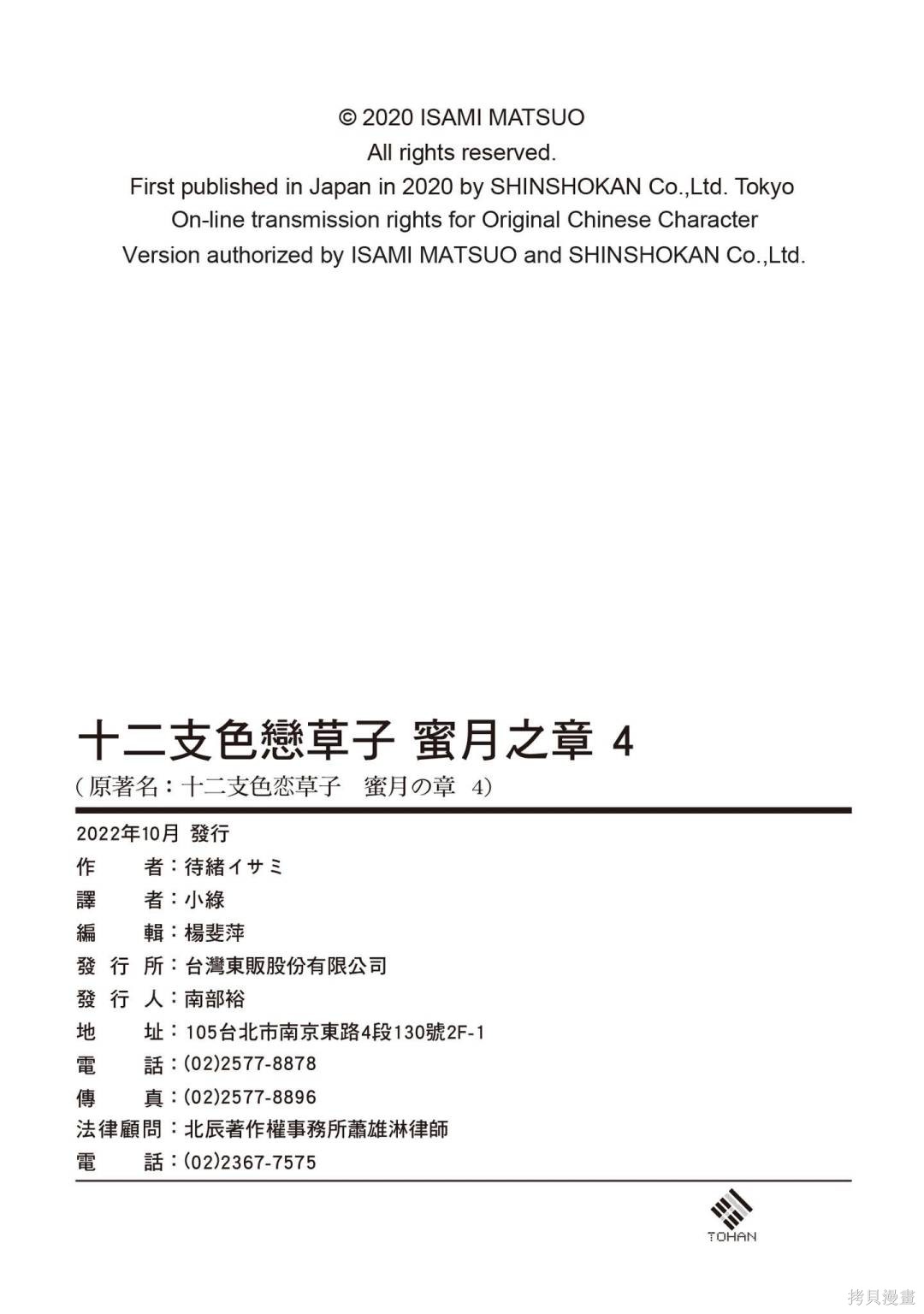 © 2020 ISAMI MATSUO
All rights reserved.
First published in Japan in 2020 by SHINSHOKAN Co.,Ltd. Tokyo
On-line transmission rights for Original Chinese Character
Version authorized by ISAMI MATSUO and SHINSHOKAN Co.,Ltd.

十二支色戀草子 蜜月之章 4
(原著名:十二支色恋草子　蜜月の章　4)

2022年10月 發行
作　　者:待緒イサミ
譯　　者:小綠
編　　輯:楊斐萍
發 行 所:台灣東販股份有限公司
發 行 人:南部裕
地　　址:105台北市南京東路4段130號2F-1
電　　話:(02)2577-8878
傳　　真:(02)2577-8896
法律顧問:北辰著作權事務所蕭雄淋律師
電　　話:(02)2367-7575

TOHAN

拷貝漫畫